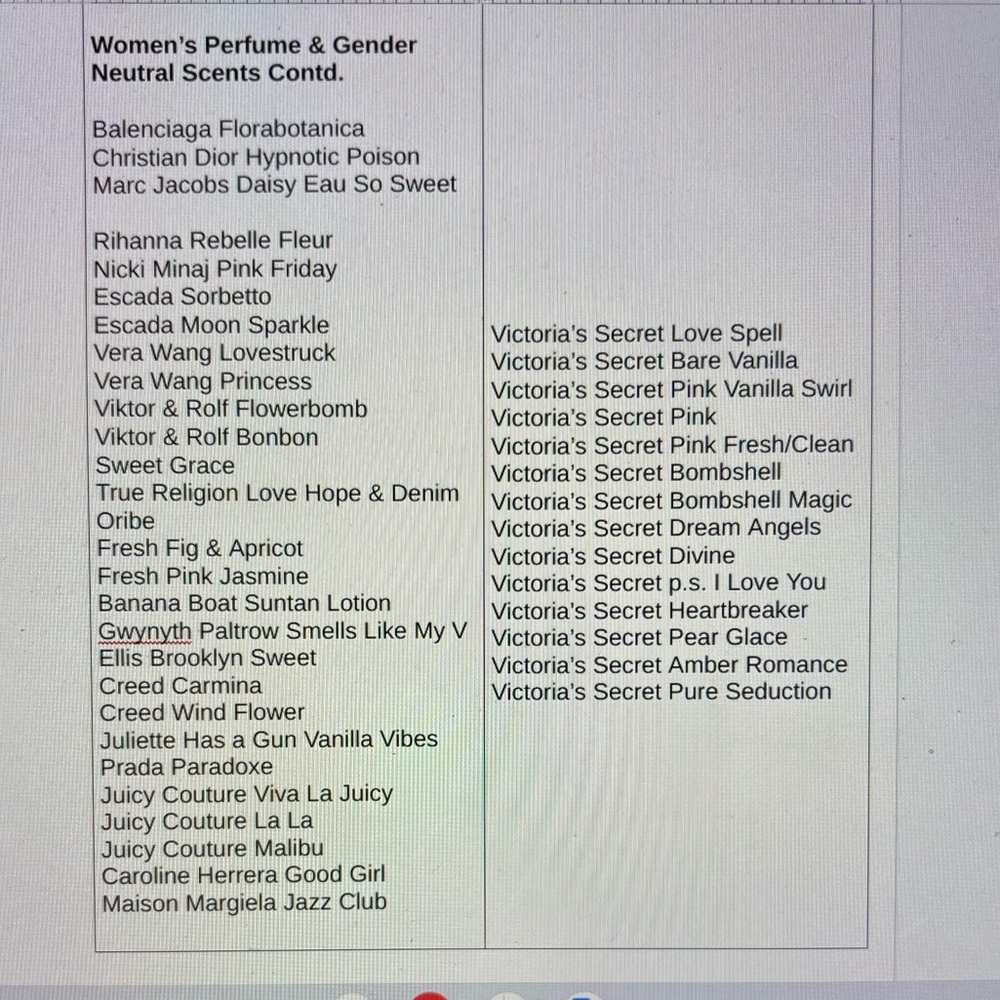 Women's Perfume & Gender Neutral Scents Contd.

Balenciaga Florabotanica
Christian Dior Hypnotic Poison
Marc Jacobs Daisy Eau So Sweet

Rihanna Rebelle Fleur
Nicki Minaj Pink Friday
Escada Sorbetto
Escada Moon Sparkle
Vera Wang Lovestruck
Vera Wang Princess
Viktor & Rolf Flowerbomb
Viktor & Rolf Bonbon
Sweet Grace
True Religion Love Hope & Denim
Oribe
Fresh Fig & Apricot
Fresh Pink Jasmine
Banana Boat Suntan Lotion
Gwynyth Paltrow Smells Like My V
Ellis Brooklyn Sweet
Creed Carmina
Creed Wind Flower
Juliette Has a Gun Vanilla Vibes
Prada Paradoxe
Juicy Couture Viva La Juicy
Juicy Couture La La
Juicy Couture Malibu
Caroline Herrera Good Girl
Maison Margiela Jazz Club

Victoria's Secret Love Spell
Victoria's Secret Bare Vanilla
Victoria's Secret Pink Vanilla Swirl
Victoria's Secret Pink
Victoria's Secret Pink Fresh/Clean
Victoria's Secret Bombshell
Victoria's Secret Bombshell Magic
Victoria's Secret Dream Angels
Victoria's Secret Divine
Victoria's Secret p.s. I Love You
Victoria's Secret Heartbreaker
Victoria's Secret Pear Glace
Victoria's Secret Amber Romance
Victoria's Secret Pure Seduction